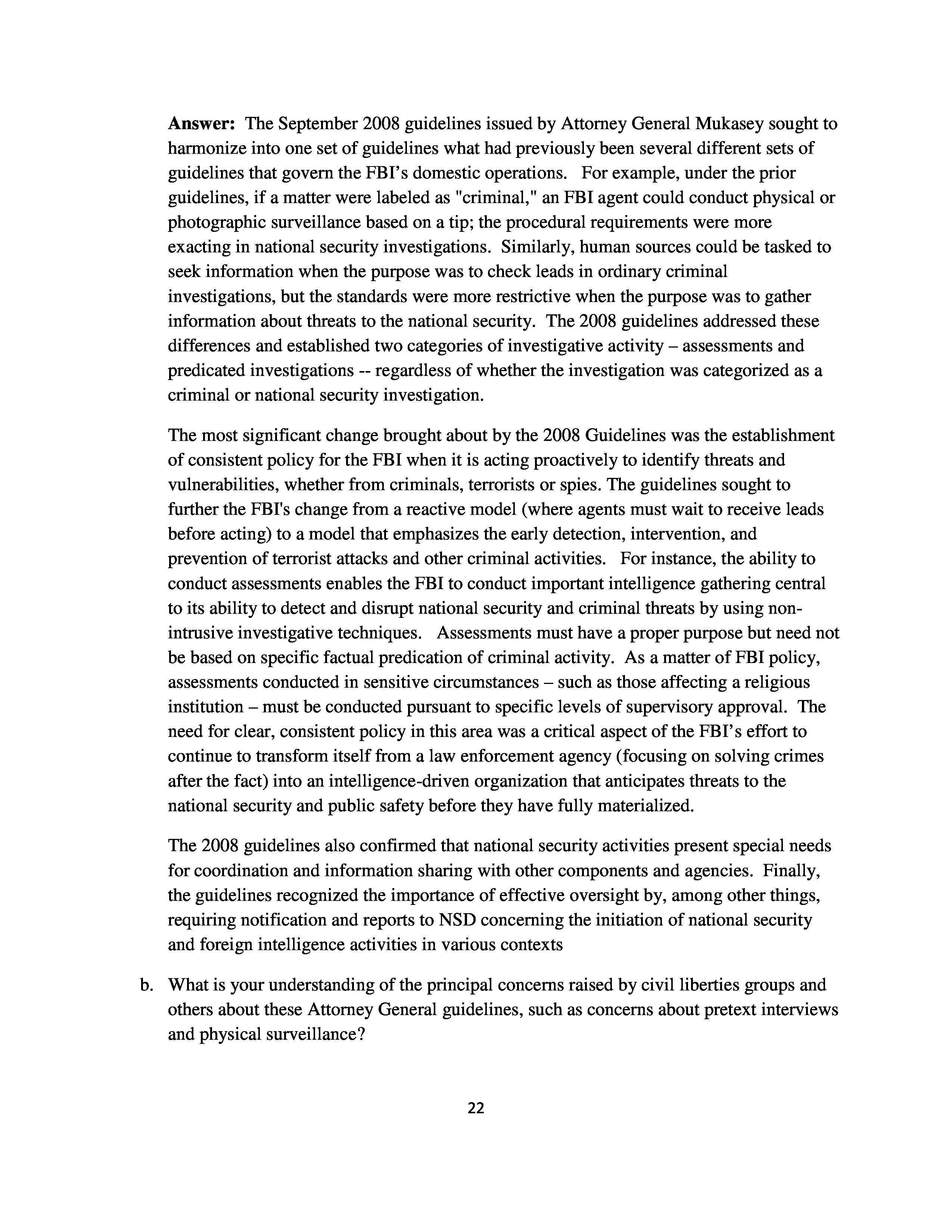 **Answer:** The September 2008 guidelines issued by Attorney General Mukasey sought to harmonize into one set of guidelines what had previously been several different sets of guidelines that govern the FBI's domestic operations. For example, under the prior guidelines, if a matter were labeled as "criminal," an FBI agent could conduct physical or photographic surveillance based on a tip; the procedural requirements were more exacting in national security investigations. Similarly, human sources could be tasked to seek information when the purpose was to check leads in ordinary criminal investigations, but the standards were more restrictive when the purpose was to gather information about threats to the national security. The 2008 guidelines addressed these differences and established two categories of investigative activity – assessments and predicated investigations -- regardless of whether the investigation was categorized as a criminal or national security investigation.

The most significant change brought about by the 2008 Guidelines was the establishment of consistent policy for the FBI when it is acting proactively to identify threats and vulnerabilities, whether from criminals, terrorists or spies. The guidelines sought to further the FBI's change from a reactive model (where agents must wait to receive leads before acting) to a model that emphasizes the early detection, intervention, and prevention of terrorist attacks and other criminal activities. For instance, the ability to conduct assessments enables the FBI to conduct important intelligence gathering central to its ability to detect and disrupt national security and criminal threats by using non-intrusive investigative techniques. Assessments must have a proper purpose but need not be based on specific factual predication of criminal activity. As a matter of FBI policy, assessments conducted in sensitive circumstances – such as those affecting a religious institution – must be conducted pursuant to specific levels of supervisory approval. The need for clear, consistent policy in this area was a critical aspect of the FBI's effort to continue to transform itself from a law enforcement agency (focusing on solving crimes after the fact) into an intelligence-driven organization that anticipates threats to the national security and public safety before they have fully materialized.

The 2008 guidelines also confirmed that national security activities present special needs for coordination and information sharing with other components and agencies. Finally, the guidelines recognized the importance of effective oversight by, among other things, requiring notification and reports to NSD concerning the initiation of national security and foreign intelligence activities in various contexts

b. What is your understanding of the principal concerns raised by civil liberties groups and others about these Attorney General guidelines, such as concerns about pretext interviews and physical surveillance?

22